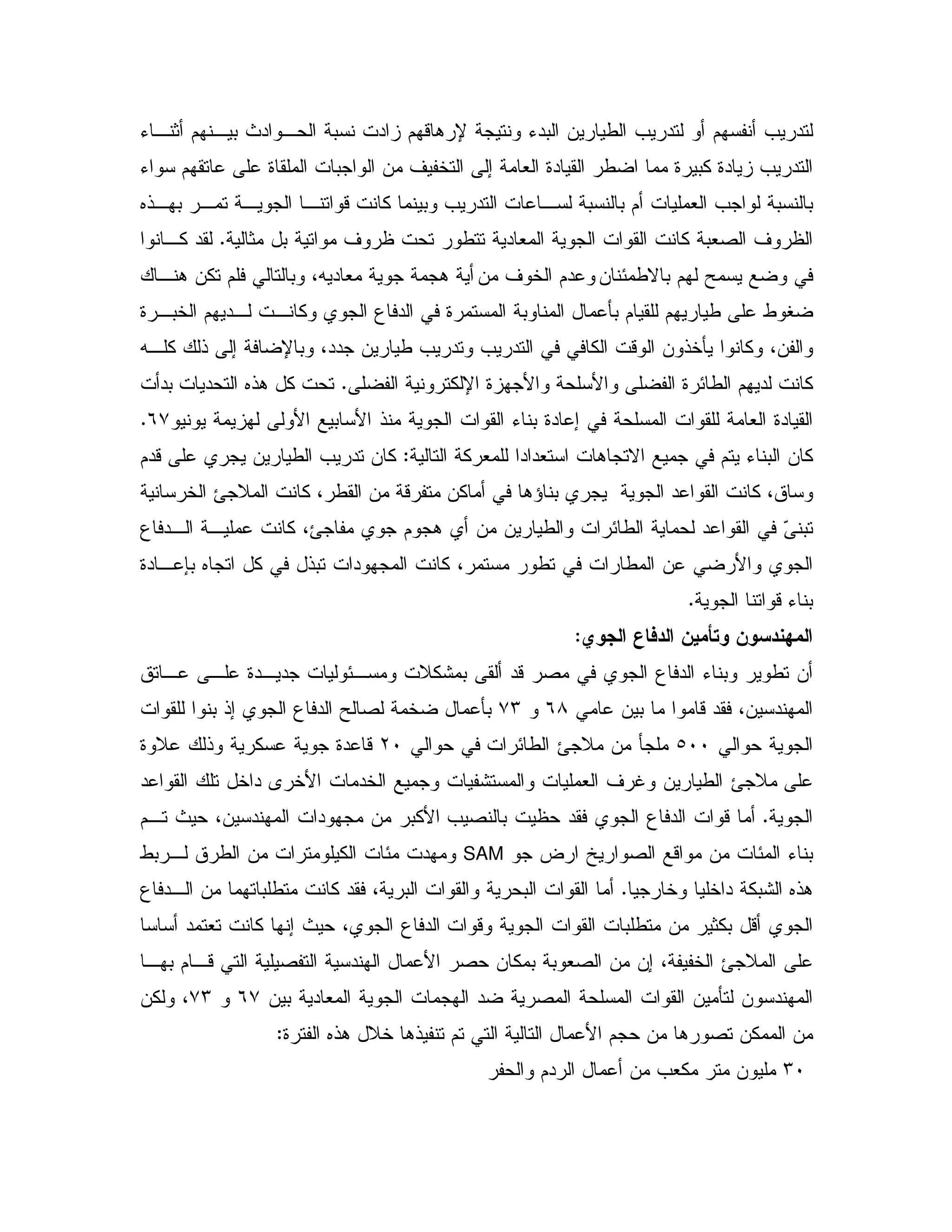 لتدريب أنفسهم أو لتدريب الطيارين البدء ونتيجة لإرهاقهم زادت نسبة الحوادث بينهم أثناء التدريب زيادة كبيرة مما اضطر القيادة العامة إلى التخفيف من الواجبات الملقاة على عاتقهم سواء بالنسبة لواجب العمليات أم بالنسبة لساعات التدريب وبينما كانت قواتنا الجوية تمر بهذه الظروف الصعبة كانت القوات الجوية المعادية تتطور تحت ظروف مواتية بل مثالية. لقد كانوا في وضع يسمح لهم بالاطمئنان وعدم الخوف من أية هجمة جوية معاديه، وبالتالي فلم تكن هناك ضغوط على طياريهم للقيام بأعمال المناوبة المستمرة في الدفاع الجوي وكانت لديهم الخبرة والفن، وكانوا يأخذون الوقت الكافي في التدريب وتدريب طيارين جدد، وبالإضافة إلى ذلك كله كانت لديهم الطائرة الفضلى والأسلحة والأجهزة الإلكترونية الفضلى. تحت كل هذه التحديات بدأت القيادة العامة للقوات المسلحة في إعادة بناء القوات الجوية منذ الأسابيع الأولى لهزيمة يونيو٦٧. كان البناء يتم في جميع الاتجاهات استعدادا للمعركة التالية: كان تدريب الطيارين يجري على قدم وساق، كانت القواعد الجوية يجري بناؤها في أماكن متفرقة من القطر، كانت الملاجئ الخرسانية تبنىّ في القواعد لحماية الطائرات والطيارين من أي هجوم جوي مفاجئ، كانت عملية الدفاع الجوي والأرضي عن المطارات في تطور مستمر، كانت المجهودات تبذل في كل اتجاه بإعادة بناء قواتنا الجوية.

المهندسون وتأمين الدفاع الجوي:

أن تطوير وبناء الدفاع الجوي في مصر قد ألقى بمشكلات ومسئوليات جديدة على عاتق المهندسين، فقد قاموا ما بين عامي ٦٨ و ٧٣ بأعمال ضخمة لصالح الدفاع الجوي إذ بنوا للقوات الجوية حوالي ٥٠٠ ملجأ من ملاجئ الطائرات في حوالي ٢٠ قاعدة جوية عسكرية وذلك علاوة على ملاجئ الطيارين وغرف العمليات والمستشفيات وجميع الخدمات الأخرى داخل تلك القواعد الجوية. أما قوات الدفاع الجوي فقد حظيت بالنصيب الأكبر من مجهودات المهندسين، حيث تم بناء المئات من مواقع الصواريخ ارض جو SAM ومهدت مئات الكيلومترات من الطرق لربط هذه الشبكة داخليا وخارجيا. أما القوات البحرية والقوات البرية، فقد كانت متطلباتهما من الدفاع الجوي أقل بكثير من متطلبات القوات الجوية وقوات الدفاع الجوي، حيث إنها كانت تعتمد أساسا على الملاجئ الخفيفة، إن من الصعوبة بمكان حصر الأعمال الهندسية التفصيلية التي قام بها المهندسون لتأمين القوات المسلحة المصرية ضد الهجمات الجوية المعادية بين ٦٧ و ٧٣، ولكن من الممكن تصورها من حجم الأعمال التالية التي تم تنفيذها خلال هذه الفترة:

٣٠ مليون متر مكعب من أعمال الردم والحفر